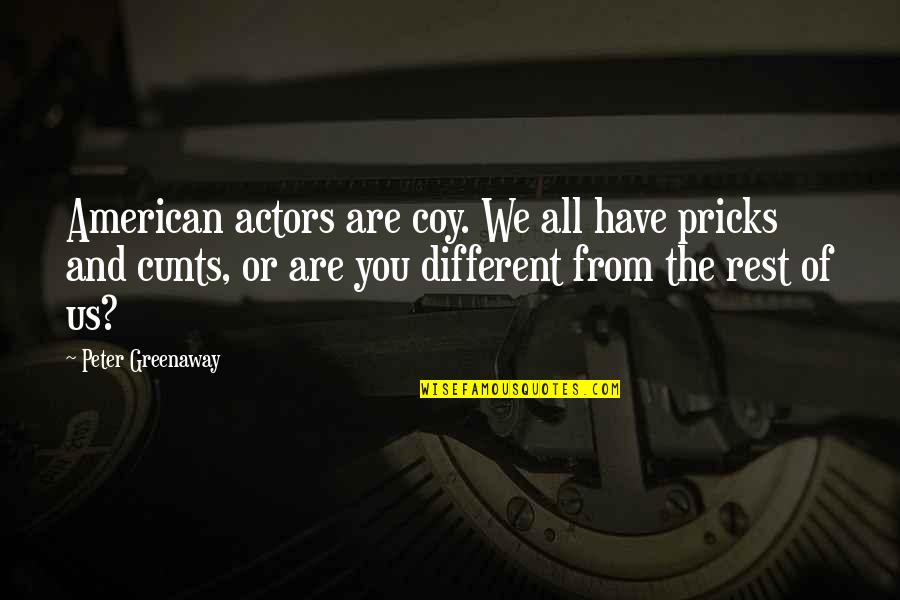 American actors are coy. We all have pricks and cunts, or are you different from the rest of us?

~ Peter Greenaway

WISEFAMOUSQUOTES.COM